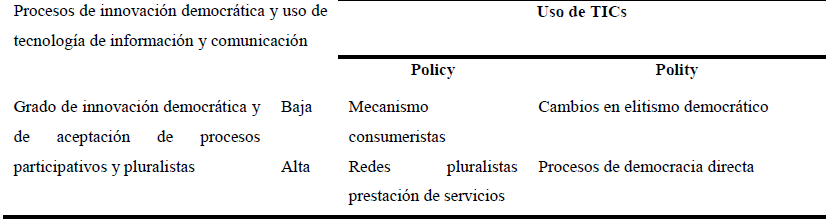 | Procesos de innovación democrática y uso de tecnología de información y comunicación | | Uso de TICs | |
|---|---|---|---|
| | | **Policy** | **Polity** |
| Grado de innovación democrática y de aceptación de procesos participativos y pluralistas | Baja | Mecanismo consumeristas | Cambios en elitismo democrático |
| | Alta | Redes pluralistas prestación de servicios | Procesos de democracia directa |